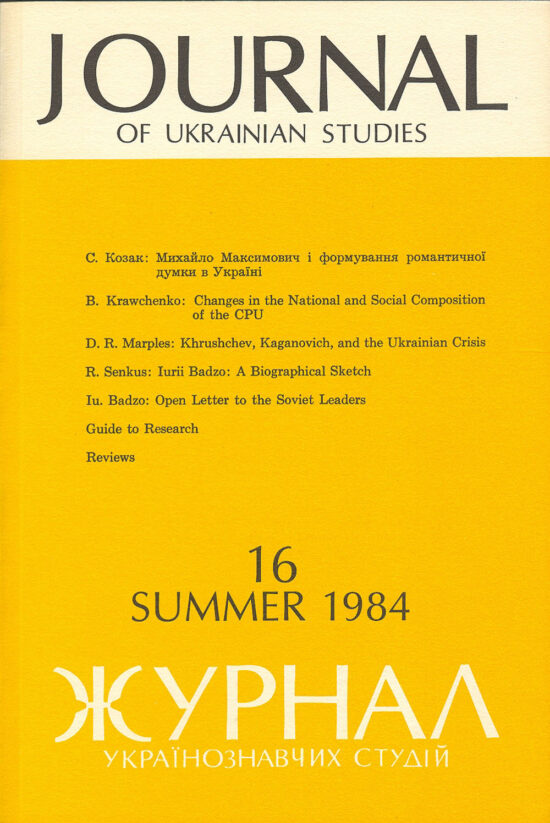 JOURNAL
OF UKRAINIAN STUDIES

С. Козак: Михайло Максимович і формування романтичної думки в Україні

B. Krawchenko: Changes in the National and Social Composition of the CPU

D. R. Marples: Khrushchev, Kaganovich, and the Ukrainian Crisis

R. Senkus: Iurii Badzo: A Biographical Sketch

Iu. Badzo: Open Letter to the Soviet Leaders

Guide to Research

Reviews

16
SUMMER 1984

ЖУРНАЛ
УКРАЇНОЗНАВЧИХ СТУДІЙ